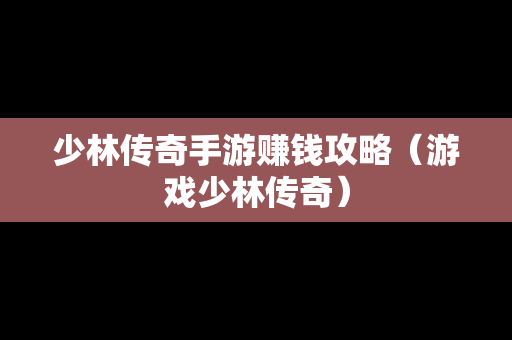 少林传奇手游赚钱攻略（游戏少林传奇）